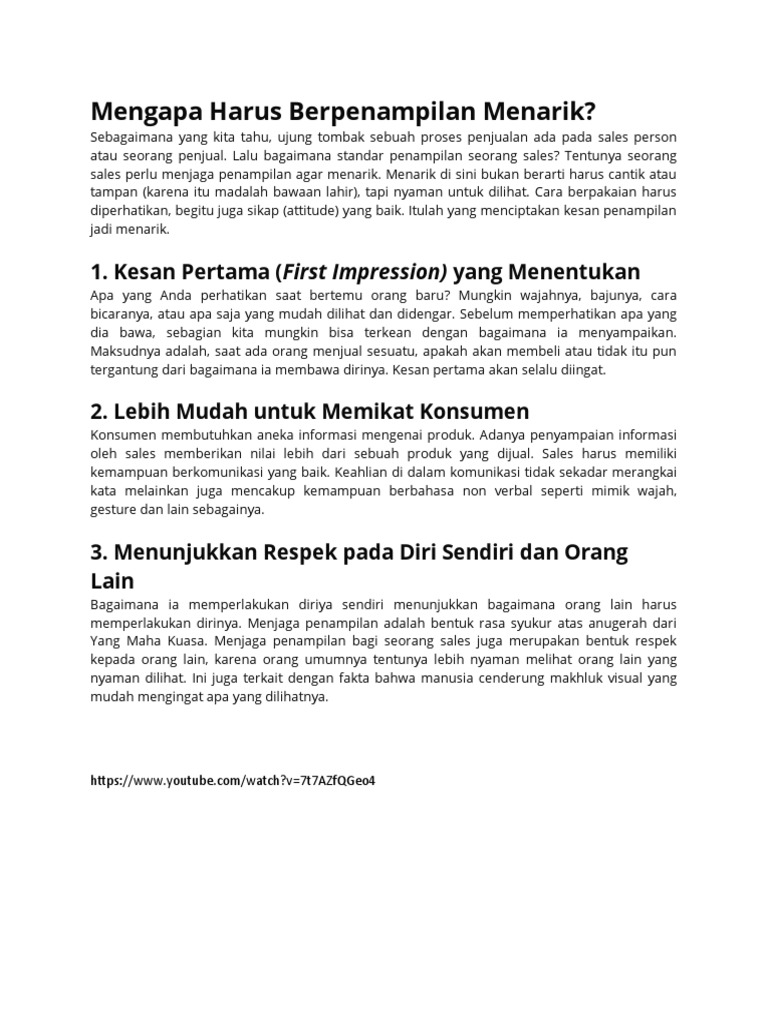 Mengapa Harus Berpenampilan Menarik?

Sebagaimana yang kita tahu, ujung tombak sebuah proses penjualan ada pada sales person atau seorang penjual. Lalu bagaimana standar penampilan seorang sales? Tentunya seorang sales perlu menjaga penampilan agar menarik. Menarik di sini bukan berarti harus cantik atau tampan (karena itu madalah bawaan lahir), tapi nyaman untuk dilihat. Cara berpakaian harus diperhatikan, begitu juga sikap (attitude) yang baik. Itulah yang menciptakan kesan penampilan jadi menarik.

1. Kesan Pertama (First Impression) yang Menentukan

Apa yang Anda perhatikan saat bertemu orang baru? Mungkin wajahnya, bajunya, cara bicaranya, atau apa saja yang mudah dilihat dan didengar. Sebelum memperhatikan apa yang dia bawa, sebagian kita mungkin bisa terkean dengan bagaimana ia menyampaikan. Maksudnya adalah, saat ada orang menjual sesuatu, apakah akan membeli atau tidak itu pun tergantung dari bagaimana ia membawa dirinya. Kesan pertama akan selalu diingat.

2. Lebih Mudah untuk Memikat Konsumen

Konsumen membutuhkan aneka informasi mengenai produk. Adanya penyampaian informasi oleh sales memberikan nilai lebih dari sebuah produk yang dijual. Sales harus memiliki kemampuan berkomunikasi yang baik. Keahlian di dalam komunikasi tidak sekadar merangkai kata melainkan juga mencakup kemampuan berbahasa non verbal seperti mimik wajah, gesture dan lain sebagainya.

3. Menunjukkan Respek pada Diri Sendiri dan Orang Lain

Bagaimana ia memperlakukan diriya sendiri menunjukkan bagaimana orang lain harus memperlakukan dirinya. Menjaga penampilan adalah bentuk rasa syukur atas anugerah dari Yang Maha Kuasa. Menjaga penampilan bagi seorang sales juga merupakan bentuk respek kepada orang lain, karena orang umumnya tentunya lebih nyaman melihat orang lain yang nyaman dilihat. Ini juga terkait dengan fakta bahwa manusia cenderung makhluk visual yang mudah mengingat apa yang dilihatnya.

https://www.youtube.com/watch?v=7t7AZfQGeo4